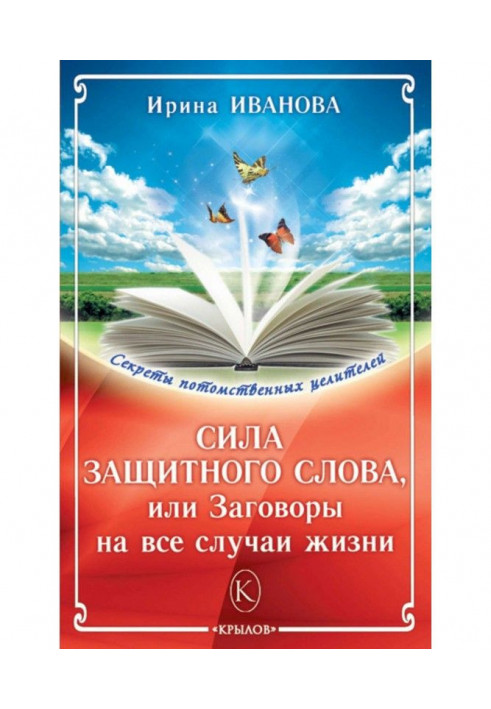 Ирина ИВАНОВА

Секреты потомственных целителей

СИЛА ЗАЩИТНОГО СЛОВА, или Заговоры на все случаи жизни

К

«КРЫЛОВ»